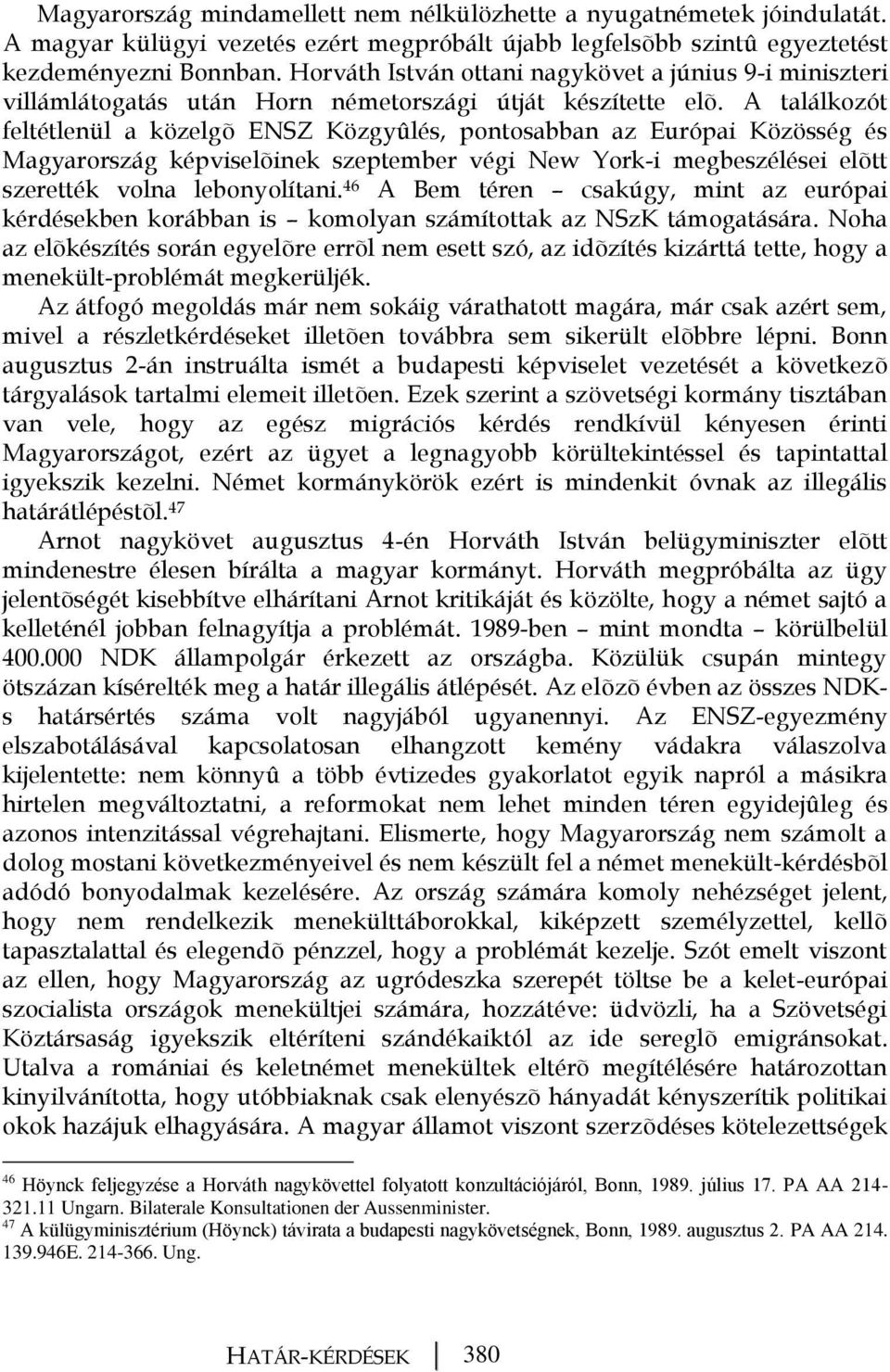 Magyarország mindamellett nem nélkülözhette a nyugatnémetek jóindulatát. A magyar külügyi vezetés ezért megpróbált újabb legfelsõbb szintû egyeztetést kezdeményezni Bonnban. Horváth István ottani nagykövet a június 9-i miniszteri villámlátogatás után Horn németországi útját készítette elõ. A találkozót feltétlenül a közelgõ ENSZ Közgyûlés, pontosabban az Európai Közösség és Magyarország képviselõinek szeptember végi New York-i megbeszélései elõtt szerették volna lebonyolítani.$^{46}$ A Bem téren – csakúgy, mint az európai kérdésekben korábban is – komolyan számítottak az NSzK támogatására. Noha az elõkészítés során egyelõre errõl nem esett szó, az idõzítés kizárttá tette, hogy a menekült-problémát megkerüljék.

Az átfogó megoldás már nem sokáig várathatott magára, már csak azért sem, mivel a részletkérdéseket illetõen továbbra sem sikerült elõbbre lépni. Bonn augusztus 2-án instruálta ismét a budapesti képviselet vezetését a következõ tárgyalások tartalmi elemeit illetõen. Ezek szerint a szövetségi kormány tisztában van vele, hogy az egész migrációs kérdés rendkívül kényesen érinti Magyarországot, ezért az ügyet a legnagyobb körültekintéssel és tapintattal igyekszik kezelni. Német kormánykörök ezért is mindenkit óvnak az illegális határátlépéstõl.$^{47}$

Arnot nagykövet augusztus 4-én Horváth István belügyminiszter elõtt mindenestre élesen bírálta a magyar kormányt. Horváth megpróbálta az ügy jelentõségét kisebbítve elhárítani Arnot kritikáját és közölte, hogy a német sajtó a kelleténél jobban felnagyítja a problémát. 1989-ben – mint mondta – körülbelül 400.000 NDK állampolgár érkezett az országba. Közülük csupán mintegy ötszázan kísérelték meg a határ illegális átlépését. Az elõzõ évben az összes NDK-s határsértés száma volt nagyjából ugyanennyi. Az ENSZ-egyezmény elszabotálásával kapcsolatosan elhangzott kemény vádakra válaszolva kijelentette: nem könnyû a több évtizedes gyakorlatot egyik napról a másikra hirtelen megváltoztatni, a reformokat nem lehet minden téren egyidejûleg és azonos intenzitással végrehajtani. Elismerte, hogy Magyarország nem számolt a dolog mostani következményeivel és nem készült fel a német menekült-kérdésbõl adódó bonyodalmak kezelésére. Az ország számára komoly nehézséget jelent, hogy nem rendelkezik menekülttáborokkal, kiképzett személyzettel, kellõ tapasztalattal és elegendõ pénzzel, hogy a problémát kezelje. Szót emelt viszont az ellen, hogy Magyarország az ugródeszka szerepét töltse be a kelet-európai szocialista országok menekültjei számára, hozzátéve: üdvözli, ha a Szövetségi Köztársaság igyekszik eltéríteni szándékaiktól az ide sereglõ emigránsokat. Utalva a romániai és keletnémet menekültek eltérõ megítélésére határozottan kinyilvánította, hogy utóbbiaknak csak elenyészõ hányadát kényszerítik politikai okok hazájuk elhagyására. A magyar államot viszont szerzõdéses kötelezettségek

$^{46}$ Höynck feljegyzése a Horváth nagykövettel folyatott konzultációjáról, Bonn, 1989. július 17. PA AA 214-321.11 Ungarn. Bilaterale Konsultationen der Aussenminister.
$^{47}$ A külügyminisztérium (Höynck) távirata a budapesti nagykövetségnek, Bonn, 1989. augusztus 2. PA AA 214. 139.946E. 214-366. Ung.

HATÁR-KÉRDÉSEK 380